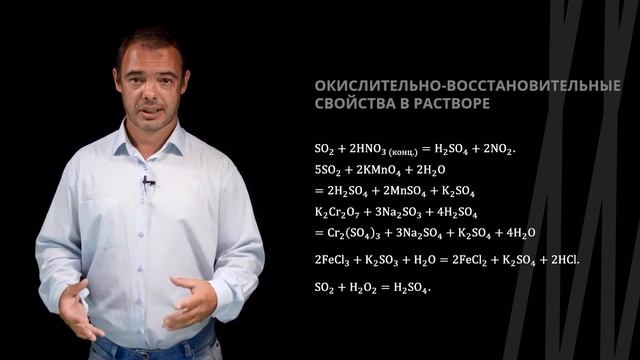 ОКИСЛИТЕЛЬНО-ВОССТАНОВИТЕЛЬНЫЕ СВОЙСТВА В РАСТВОРЕ

$SO_2 + 2HNO_{3\,(конц.)} = H_2SO_4 + 2NO_2.$

$5SO_2 + 2KMnO_4 + 2H_2O$
$= 2H_2SO_4 + 2MnSO_4 + K_2SO_4$

$K_2Cr_2O_7 + 3Na_2SO_3 + 4H_2SO_4$
$= Cr_2(SO_4)_3 + 3Na_2SO_4 + K_2SO_4 + 4H_2O$

$2FeCl_3 + K_2SO_3 + H_2O = 2FeCl_2 + K_2SO_4 + 2HCl.$

$SO_2 + H_2O_2 = H_2SO_4.$